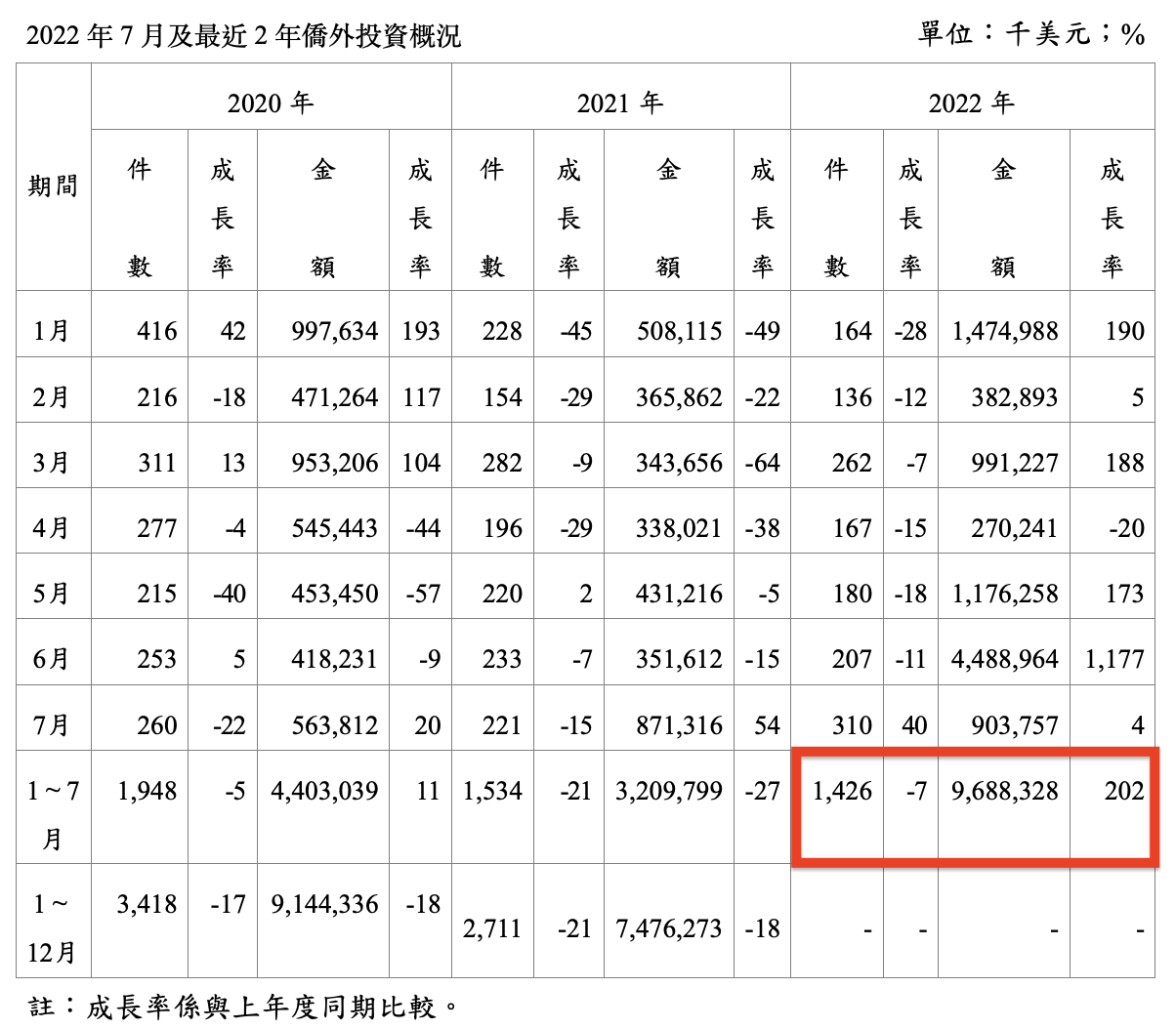 2022 年 7 月及最近 2 年僑外投資概況

單位：千美元；%

| 期間 | 2020 年 件數 | 2020 年 成長率 | 2020 年 金額 | 2020 年 成長率 | 2021 年 件數 | 2021 年 成長率 | 2021 年 金額 | 2021 年 成長率 | 2022 年 件數 | 2022 年 成長率 | 2022 年 金額 | 2022 年 成長率 |
|---|---|---|---|---|---|---|---|---|---|---|---|---|
| 1月 | 416 | 42 | 997,634 | 193 | 228 | -45 | 508,115 | -49 | 164 | -28 | 1,474,988 | 190 |
| 2月 | 216 | -18 | 471,264 | 117 | 154 | -29 | 365,862 | -22 | 136 | -12 | 382,893 | 5 |
| 3月 | 311 | 13 | 953,206 | 104 | 282 | -9 | 343,656 | -64 | 262 | -7 | 991,227 | 188 |
| 4月 | 277 | -4 | 545,443 | -44 | 196 | -29 | 338,021 | -38 | 167 | -15 | 270,241 | -20 |
| 5月 | 215 | -40 | 453,450 | -57 | 220 | 2 | 431,216 | -5 | 180 | -18 | 1,176,258 | 173 |
| 6月 | 253 | 5 | 418,231 | -9 | 233 | -7 | 351,612 | -15 | 207 | -11 | 4,488,964 | 1,177 |
| 7月 | 260 | -22 | 563,812 | 20 | 221 | -15 | 871,316 | 54 | 310 | 40 | 903,757 | 4 |
| 1～7月 | 1,948 | -5 | 4,403,039 | 11 | 1,534 | -21 | 3,209,799 | -27 | 1,426 | -7 | 9,688,328 | 202 |
| 1～12月 | 3,418 | -17 | 9,144,336 | -18 | 2,711 | -21 | 7,476,273 | -18 | - | - | - | - |

註：成長率係與上年度同期比較。